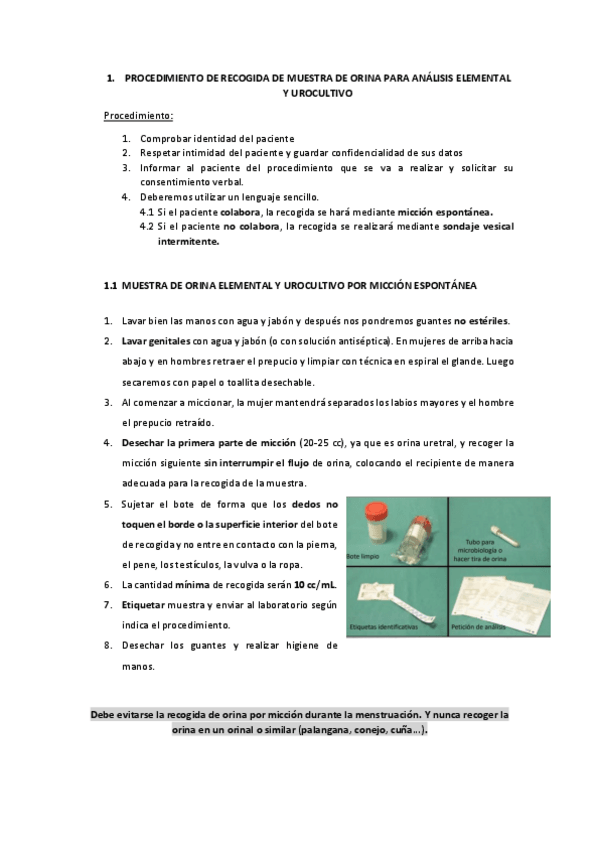 1. PROCEDIMIENTO DE RECOGIDA DE MUESTRA DE ORINA PARA ANÁLISIS ELEMENTAL Y UROCULTIVO

Procedimiento:

1. Comprobar identidad del paciente
2. Respetar intimidad del paciente y guardar confidencialidad de sus datos
3. Informar al paciente del procedimiento que se va a realizar y solicitar su consentimiento verbal.
4. Deberemos utilizar un lenguaje sencillo.
4.1 Si el paciente colabora, la recogida se hará mediante micción espontánea.
4.2 Si el paciente no colabora, la recogida se realizará mediante sondaje vesical intermitente.

1.1 MUESTRA DE ORINA ELEMENTAL Y UROCULTIVO POR MICCIÓN ESPONTÁNEA

1. Lavar bien las manos con agua y jabón y después nos pondremos guantes no estériles.
2. Lavar genitales con agua y jabón (o con solución antiséptica). En mujeres de arriba hacia abajo y en hombres retraer el prepucio y limpiar con técnica en espiral el glande. Luego secaremos con papel o toallita desechable.
3. Al comenzar a miccionar, la mujer mantendrá separados los labios mayores y el hombre el prepucio retraído.
4. Desechar la primera parte de micción (20-25 cc), ya que es orina uretral, y recoger la micción siguiente sin interrumpir el flujo de orina, colocando el recipiente de manera adecuada para la recogida de la muestra.
5. Sujetar el bote de forma que los dedos no toquen el borde o la superficie interior del bote de recogida y no entre en contacto con la pierna, el pene, los testículos, la vulva o la ropa.
6. La cantidad mínima de recogida serán 10 cc/mL.
7. Etiquetar muestra y enviar al laboratorio según indica el procedimiento.
8. Desechar los guantes y realizar higiene de manos.

Bote limpio
Tubo para microbiología o hacer tira de orina
Etiquetas identificativas
Petición de análisis

Debe evitarse la recogida de orina por micción durante la menstruación. Y nunca recoger la orina en un orinal o similar (palangana, conejo, cuña…).